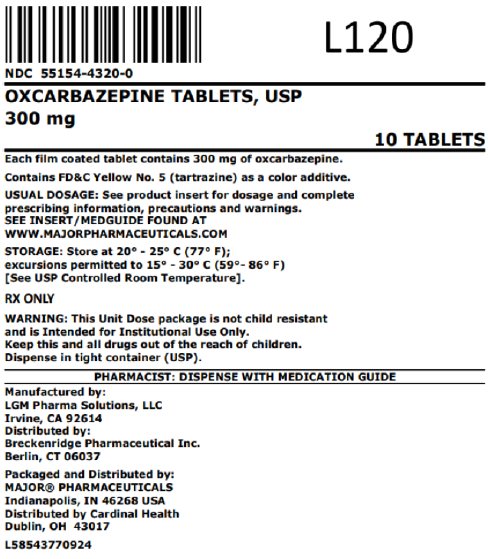 L120

NDC 55154-4320-0

OXCARBAZEPINE TABLETS, USP
300 mg

10 TABLETS

Each film coated tablet contains 300 mg of oxcarbazepine.

Contains FD&C Yellow No. 5 (tartrazine) as a color additive.

USUAL DOSAGE: See product insert for dosage and complete prescribing information, precautions and warnings.
SEE INSERT/MEDGUIDE FOUND AT
WWW.MAJORPHARMACEUTICALS.COM

STORAGE: Store at 20° - 25° C (77° F);
excursions permitted to 15° - 30° C (59°- 86° F)
[See USP Controlled Room Temperature].

RX ONLY

WARNING: This Unit Dose package is not child resistant and is Intended for Institutional Use Only.
Keep this and all drugs out of the reach of children.
Dispense in tight container (USP).

PHARMACIST: DISPENSE WITH MEDICATION GUIDE

Manufactured by:
LGM Pharma Solutions, LLC
Irvine, CA 92614
Distributed by:
Breckenridge Pharmaceutical Inc.
Berlin, CT 06037

Packaged and Distributed by:
MAJOR® PHARMACEUTICALS
Indianapolis, IN 46268 USA
Distributed by Cardinal Health
Dublin, OH 43017

L58543770924